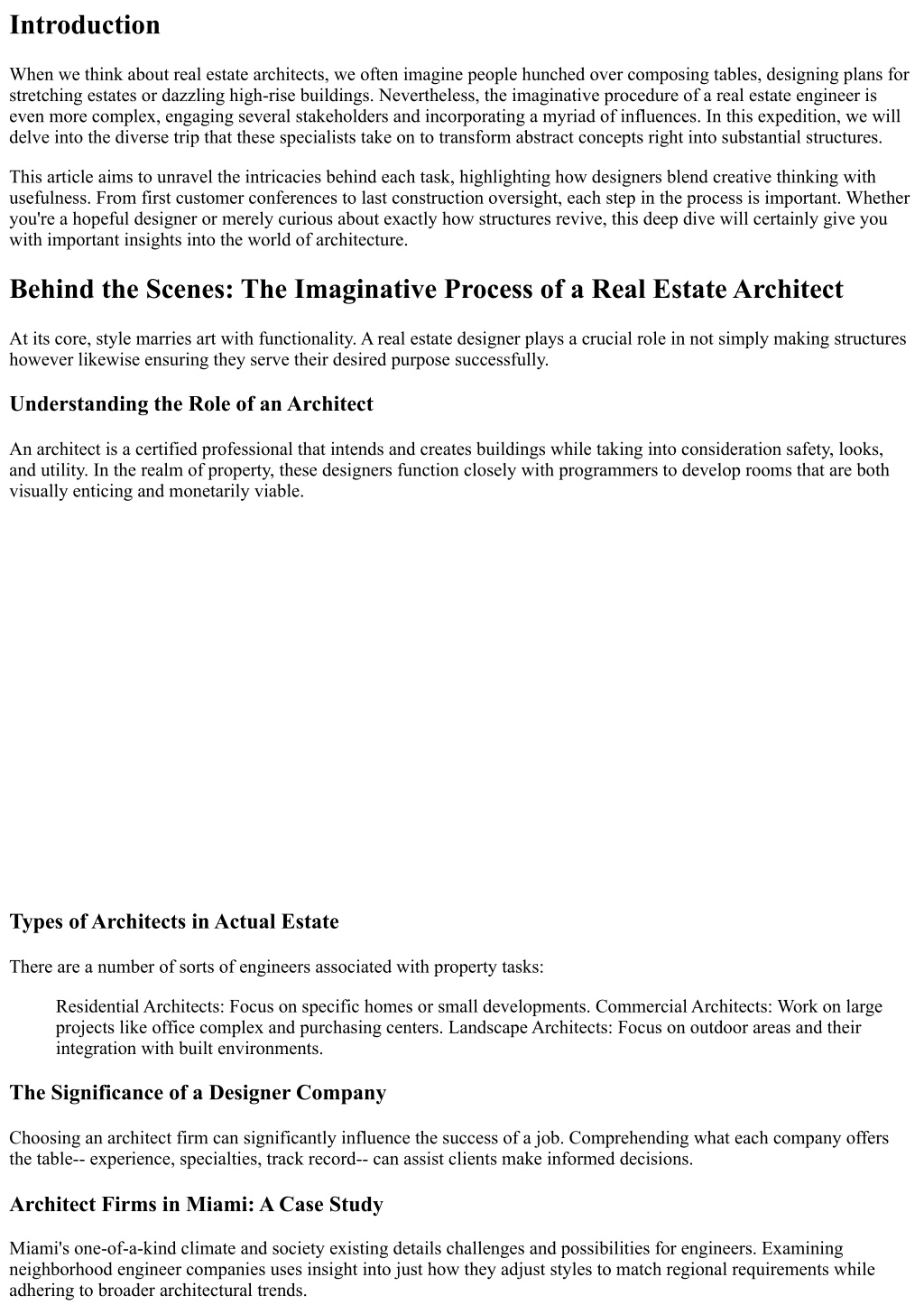 Introduction

When we think about real estate architects, we often imagine people hunched over composing tables, designing plans for stretching estates or dazzling high-rise buildings. Nevertheless, the imaginative procedure of a real estate engineer is even more complex, engaging several stakeholders and incorporating a myriad of influences. In this expedition, we will delve into the diverse trip that these specialists take on to transform abstract concepts right into substantial structures.

This article aims to unravel the intricacies behind each task, highlighting how designers blend creative thinking with usefulness. From first customer conferences to last construction oversight, each step in the process is important. Whether you're a hopeful designer or merely curious about exactly how structures revive, this deep dive will certainly give you with important insights into the world of architecture.

Behind the Scenes: The Imaginative Process of a Real Estate Architect

At its core, style marries art with functionality. A real estate designer plays a crucial role in not simply making structures however likewise ensuring they serve their desired purpose successfully.

Understanding the Role of an Architect

An architect is a certified professional that intends and creates buildings while taking into consideration safety, looks, and utility. In the realm of property, these designers function closely with programmers to develop rooms that are both visually enticing and monetarily viable.

Types of Architects in Actual Estate

There are a number of sorts of engineers associated with property tasks:

Residential Architects: Focus on specific homes or small developments. Commercial Architects: Work on large projects like office complex and purchasing centers. Landscape Architects: Focus on outdoor areas and their integration with built environments.

The Significance of a Designer Company

Choosing an architect firm can significantly influence the success of a job. Comprehending what each company offers the table-- experience, specialties, track record-- can assist clients make informed decisions.

Architect Firms in Miami: A Case Study

Miami's one-of-a-kind climate and society existing details challenges and possibilities for engineers. Examining neighborhood engineer companies uses insight into just how they adjust styles to match regional requirements while adhering to broader architectural trends.